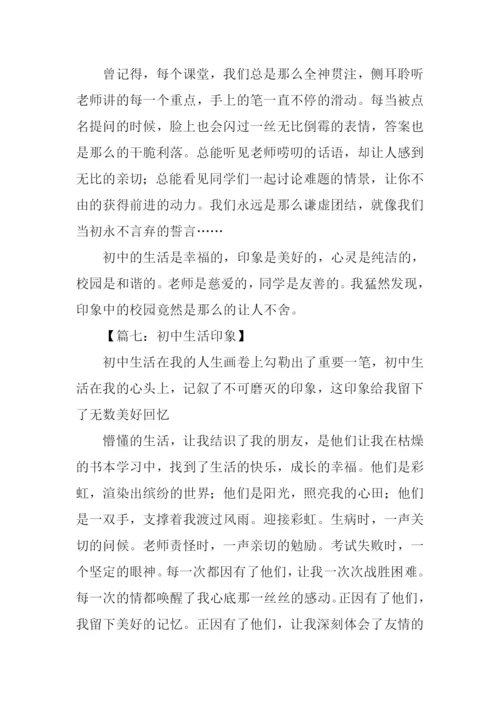 曾记得，每个课堂，我们总是那么全神贯注，侧耳聆听老师讲的每一个重点，手上的笔一直不停的滑动。每当被点名提问的时候，脸上也会闪过一丝无比倒霉的表情，答案也是那么的干脆利落。总能听见老师唠叨的话语，却让人感到无比的亲切；总能看见同学们一起讨论难题的情景，让你不由的获得前进的动力。我们永远是那么谦虚团结，就像我们当初永不言弃的誓言……

初中的生活是幸福的，印象是美好的，心灵是纯洁的，校园是和谐的。老师是慈爱的，同学是友善的。我猛然发现，印象中的校园竟然是那么的让人不舍。

【篇七：初中生活印象】

初中生活在我的人生画卷上勾勒出了重要一笔，初中生活在我的心头上，记叙了不可磨灭的印象，这印象给我留下了无数美好回忆

懵懂的生活，让我结识了我的朋友，是他们让我在枯燥的书本学习中，找到了生活的快乐，成长的幸福。他们是彩虹，渲染出缤纷的世界；他们是阳光，照亮我的心田；他们是一双手，支撑着我渡过风雨。迎接彩虹。生病时，一声关切的问候。老师责怪时，一声亲切的勉励。考试失败时，一个坚定的眼神。每一次都因有了他们，让我一次次战胜困难。每一次的情都唤醒了我心底那一丝丝的感动。正因有了他们，我留下美好的记忆。正因有了他们，让我深刻体会了友情的